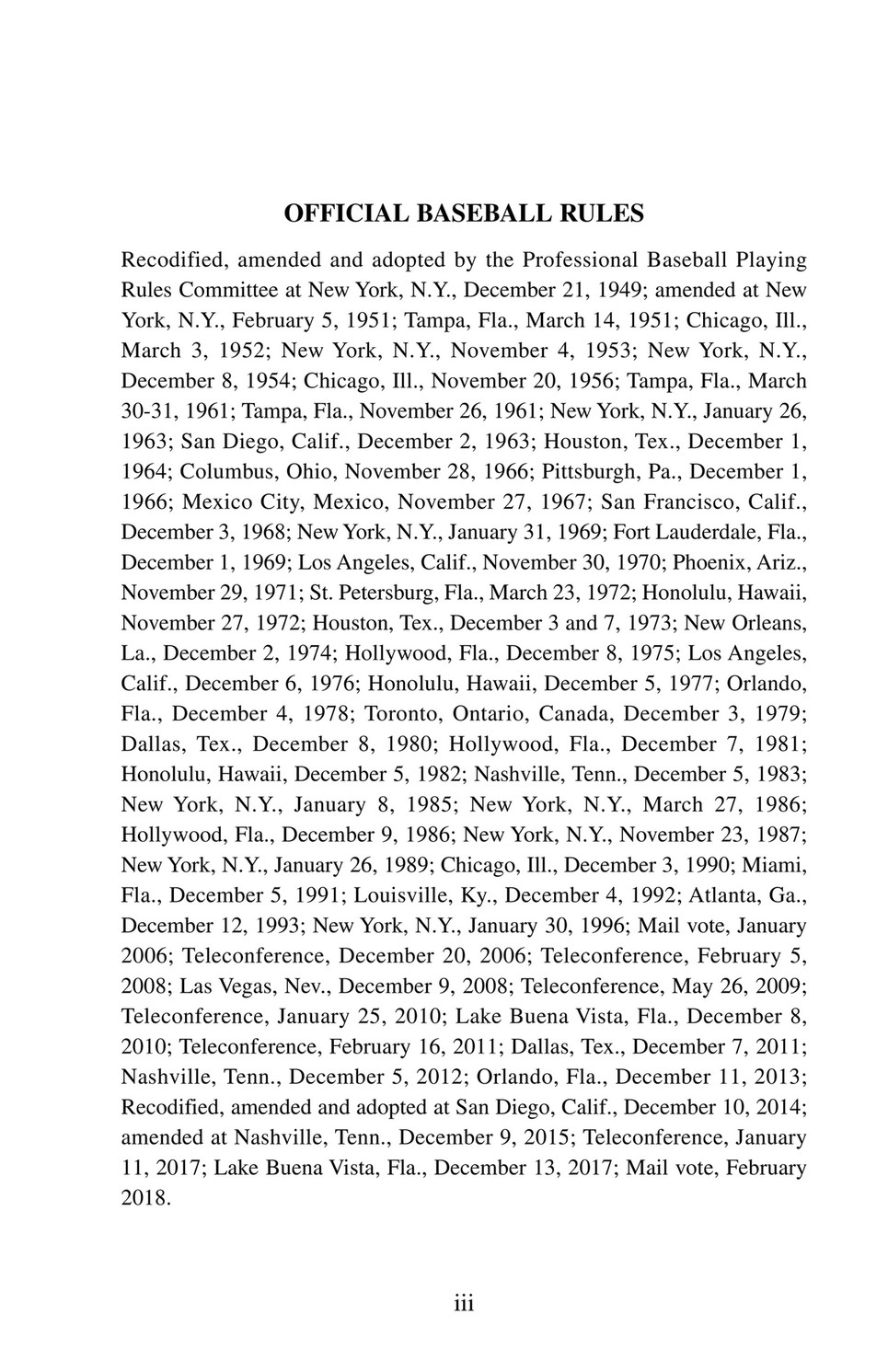 OFFICIAL BASEBALL RULES

Recodified, amended and adopted by the Professional Baseball Playing Rules Committee at New York, N.Y., December 21, 1949; amended at New York, N.Y., February 5, 1951; Tampa, Fla., March 14, 1951; Chicago, Ill., March 3, 1952; New York, N.Y., November 4, 1953; New York, N.Y., December 8, 1954; Chicago, Ill., November 20, 1956; Tampa, Fla., March 30-31, 1961; Tampa, Fla., November 26, 1961; New York, N.Y., January 26, 1963; San Diego, Calif., December 2, 1963; Houston, Tex., December 1, 1964; Columbus, Ohio, November 28, 1966; Pittsburgh, Pa., December 1, 1966; Mexico City, Mexico, November 27, 1967; San Francisco, Calif., December 3, 1968; New York, N.Y., January 31, 1969; Fort Lauderdale, Fla., December 1, 1969; Los Angeles, Calif., November 30, 1970; Phoenix, Ariz., November 29, 1971; St. Petersburg, Fla., March 23, 1972; Honolulu, Hawaii, November 27, 1972; Houston, Tex., December 3 and 7, 1973; New Orleans, La., December 2, 1974; Hollywood, Fla., December 8, 1975; Los Angeles, Calif., December 6, 1976; Honolulu, Hawaii, December 5, 1977; Orlando, Fla., December 4, 1978; Toronto, Ontario, Canada, December 3, 1979; Dallas, Tex., December 8, 1980; Hollywood, Fla., December 7, 1981; Honolulu, Hawaii, December 5, 1982; Nashville, Tenn., December 5, 1983; New York, N.Y., January 8, 1985; New York, N.Y., March 27, 1986; Hollywood, Fla., December 9, 1986; New York, N.Y., November 23, 1987; New York, N.Y., January 26, 1989; Chicago, Ill., December 3, 1990; Miami, Fla., December 5, 1991; Louisville, Ky., December 4, 1992; Atlanta, Ga., December 12, 1993; New York, N.Y., January 30, 1996; Mail vote, January 2006; Teleconference, December 20, 2006; Teleconference, February 5, 2008; Las Vegas, Nev., December 9, 2008; Teleconference, May 26, 2009; Teleconference, January 25, 2010; Lake Buena Vista, Fla., December 8, 2010; Teleconference, February 16, 2011; Dallas, Tex., December 7, 2011; Nashville, Tenn., December 5, 2012; Orlando, Fla., December 11, 2013; Recodified, amended and adopted at San Diego, Calif., December 10, 2014; amended at Nashville, Tenn., December 9, 2015; Teleconference, January 11, 2017; Lake Buena Vista, Fla., December 13, 2017; Mail vote, February 2018.

iii